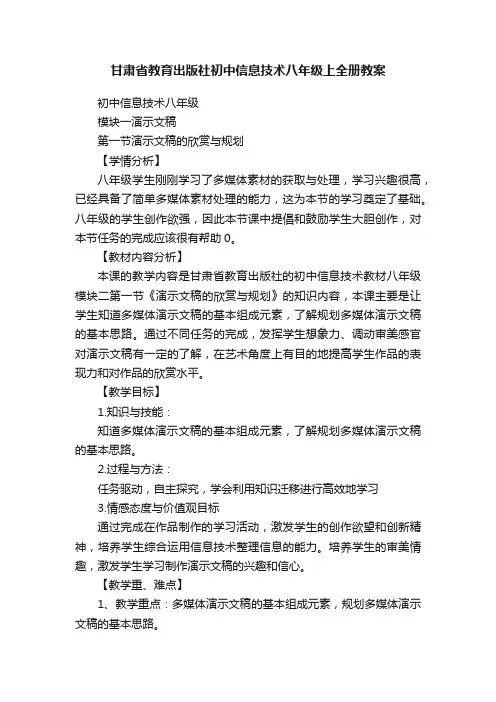 甘肃省教育出版社初中信息技术八年级上全册教案

初中信息技术八年级

模块一演示文稿

第一节演示文稿的欣赏与规划

【学情分析】

八年级学生刚刚学习了多媒体素材的获取与处理，学习兴趣很高，已经具备了简单多媒体素材处理的能力，这为本节的学习奠定了基础。八年级的学生创作欲强，因此本节课中提倡和鼓励学生大胆创作，对本节任务的完成应该很有帮助 0。

【教材内容分析】

本课的教学内容是甘肃省教育出版社的初中信息技术教材八年级模块二第一节《演示文稿的欣赏与规划》的知识内容，本课主要是让学生知道多媒体演示文稿的基本组成元素，了解规划多媒体演示文稿的基本思路。通过不同任务的完成，发挥学生想象力、调动审美感官对演示文稿有一定的了解，在艺术角度上有目的地提高学生作品的表现力和对作品的欣赏水平。

【教学目标】

1.知识与技能：

知道多媒体演示文稿的基本组成元素，了解规划多媒体演示文稿的基本思路。

2.过程与方法：

任务驱动，自主探究，学会利用知识迁移进行高效地学习

3.情感态度与价值观目标

通过完成在作品制作的学习活动，激发学生的创作欲望和创新精神，培养学生综合运用信息技术整理信息的能力。培养学生的审美情趣，激发学生学习制作演示文稿的兴趣和信心。

【教学重、难点】

1、教学重点：多媒体演示文稿的基本组成元素，规划多媒体演示文稿的基本思路。